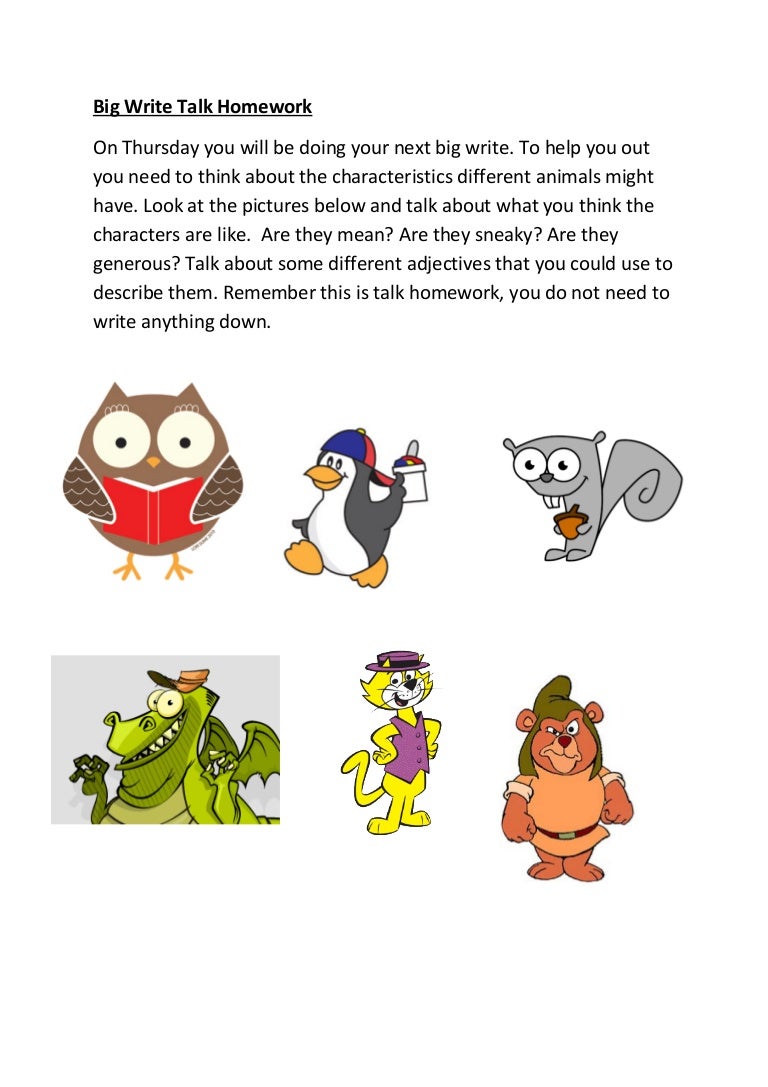 Big Write Talk Homework

On Thursday you will be doing your next big write. To help you out you need to think about the characteristics different animals might have. Look at the pictures below and talk about what you think the characters are like. Are they mean? Are they sneaky? Are they generous? Talk about some different adjectives that you could use to describe them. Remember this is talk homework, you do not need to write anything down.